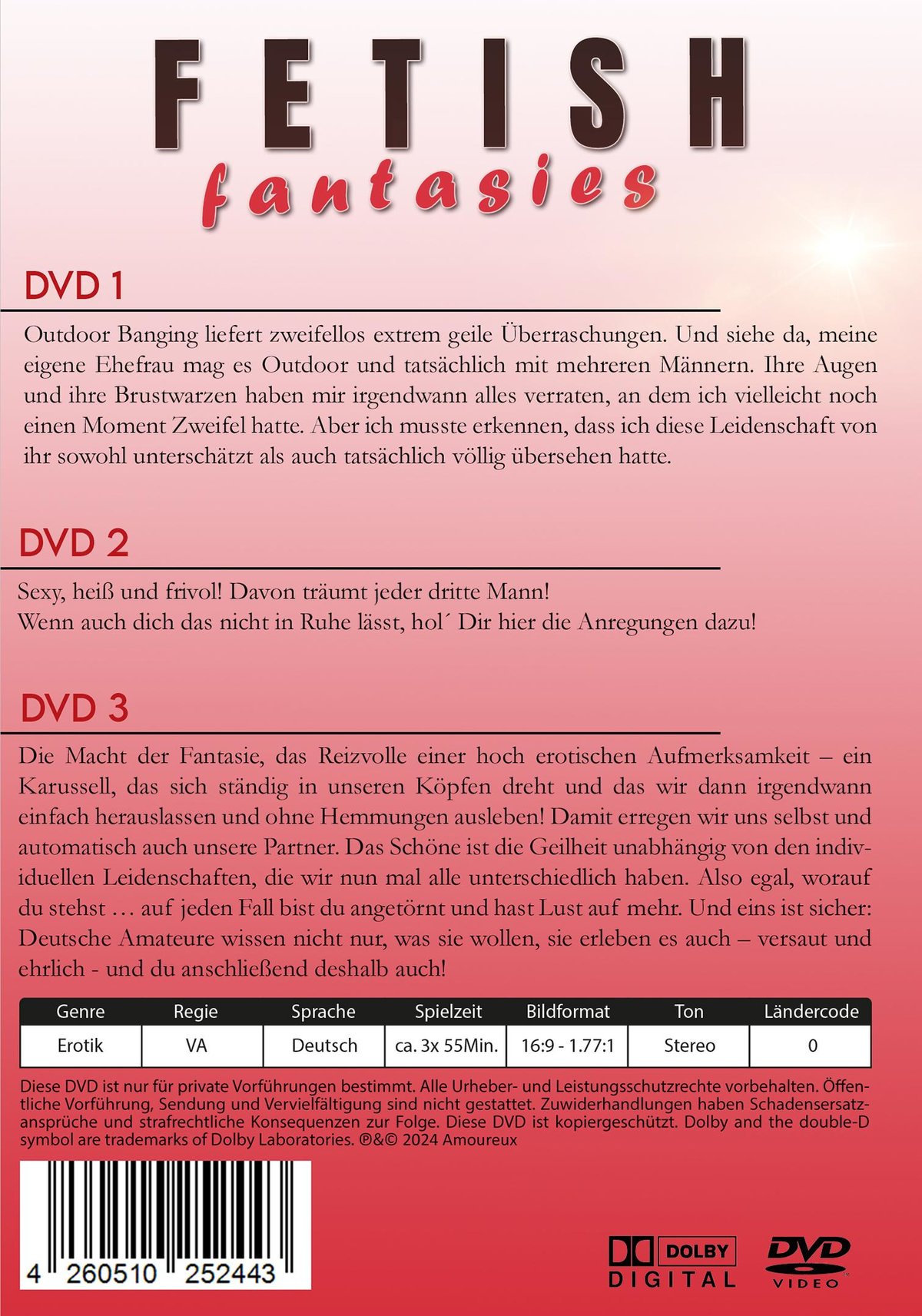 FETISH
fantasies

DVD 1

Outdoor Banging liefert zweifellos extrem geile Überraschungen. Und siehe da, meine eigene Ehefrau mag es Outdoor und tatsächlich mit mehreren Männern. Ihre Augen und ihre Brustwarzen haben mir irgendwann alles verraten, an dem ich vielleicht noch einen Moment Zweifel hatte. Aber ich musste erkennen, dass ich diese Leidenschaft von ihr sowohl unterschätzt als auch tatsächlich völlig übersehen hatte.

DVD 2

Sexy, heiß und frivol! Davon träumt jeder dritte Mann!
Wenn auch dich das nicht in Ruhe lässt, hol´ Dir hier die Anregungen dazu!

DVD 3

Die Macht der Fantasie, das Reizvolle einer hoch erotischen Aufmerksamkeit – ein Karussell, das sich ständig in unseren Köpfen dreht und das wir dann irgendwann einfach herauslassen und ohne Hemmungen ausleben! Damit erregen wir uns selbst und automatisch auch unsere Partner. Das Schöne ist die Geilheit unabhängig von den individuellen Leidenschaften, die wir nun mal alle unterschiedlich haben. Also egal, worauf du stehst … auf jeden Fall bist du angetörnt und hast Lust auf mehr. Und eins ist sicher: Deutsche Amateure wissen nicht nur, was sie wollen, sie erleben es auch – versaut und ehrlich - und du anschließend deshalb auch!

| Genre | Regie | Sprache | Spielzeit | Bildformat | Ton | Ländercode |
|---|---|---|---|---|---|---|
| Erotik | VA | Deutsch | ca. 3x 55Min. | 16:9 - 1.77:1 | Stereo | 0 |

Diese DVD ist nur für private Vorführungen bestimmt. Alle Urheber- und Leistungsschutzrechte vorbehalten. Öffentliche Vorführung, Sendung und Vervielfältigung sind nicht gestattet. Zuwiderhandlungen haben Schadensersatzansprüche und strafrechtliche Konsequenzen zur Folge. Diese DVD ist kopiergeschützt. Dolby and the double-D symbol are trademarks of Dolby Laboratories. ℗&© 2024 Amoureux

4 260510 252443

DOLBY
DIGITAL

DVD
VIDEO